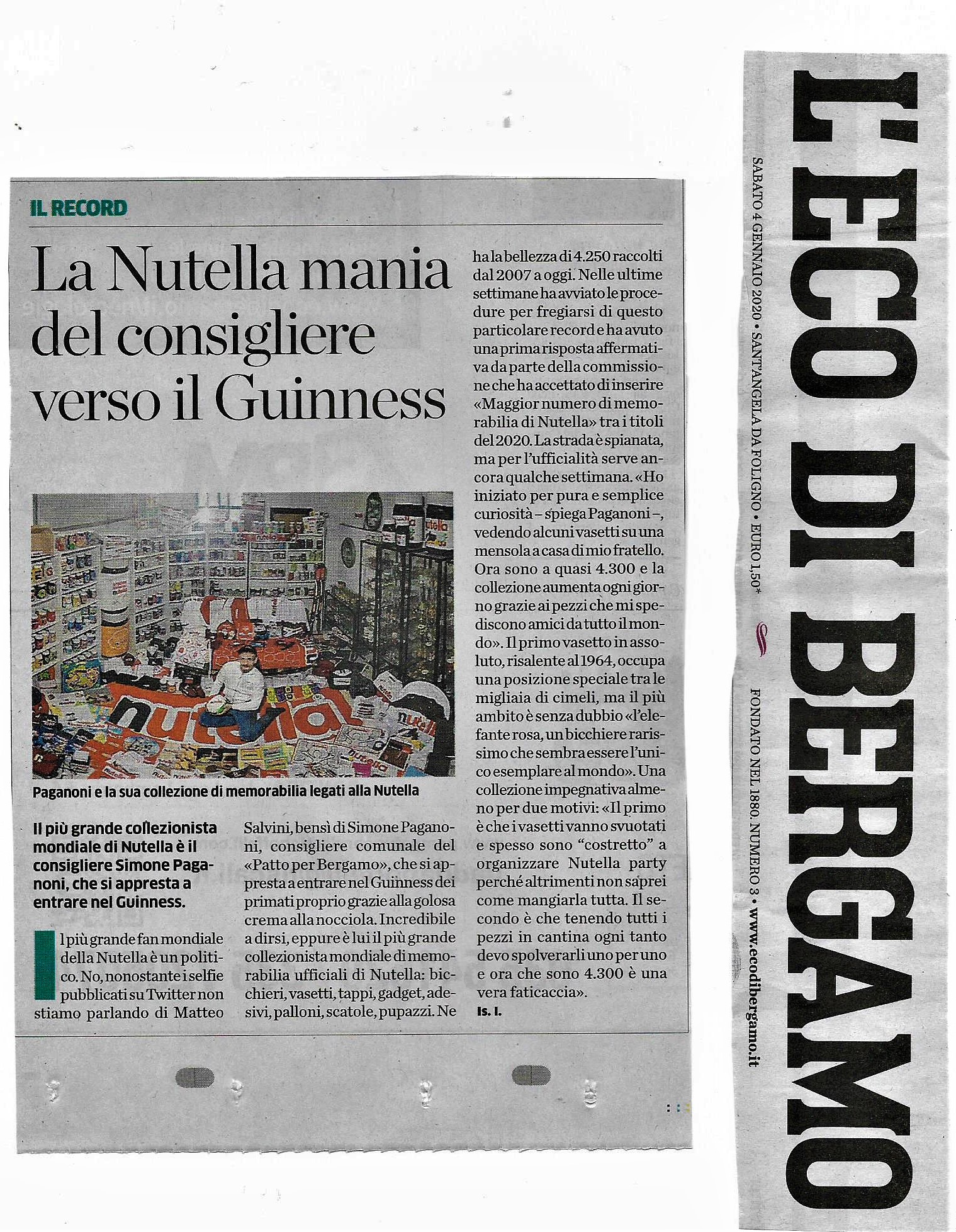 IL RECORD

La Nutella mania del consigliere verso il Guinness

Paganoni e la sua collezione di memorabilia legati alla Nutella

Il più grande collezionista mondiale di Nutella è il consigliere Simone Paganoni, che si appresta a entrare nel Guinness.

Il più grande fan mondiale della Nutella è un politico. No, nonostante i selfie pubblicati su Twitter non stiamo parlando di Matteo Salvini, bensì di Simone Paganoni, consigliere comunale del «Patto per Bergamo», che si appresta a entrare nel Guinness dei primati proprio grazie alla golosa crema alla nocciola. Incredibile a dirsi, eppure è lui il più grande collezionista mondiale di memorabilia ufficiali di Nutella: bicchieri, vasetti, tappi, gadget, adesivi, palloni, scatole, pupazzi. Ne ha la bellezza di 4.250 raccolti dal 2007 a oggi. Nelle ultime settimane ha avviato le procedure per fregiarsi di questo particolare record e ha avuto una prima risposta affermativa da parte della commissione che ha accettato di inserire «Maggior numero di memorabilia di Nutella» tra i titoli del 2020. La strada è spianata, ma per l'ufficialità serve ancora qualche settimana. «Ho iniziato per pura e semplice curiosità – spiega Paganoni –, vedendo alcuni vasetti su una mensola a casa di mio fratello. Ora sono a quasi 4.300 e la collezione aumenta ogni giorno grazie ai pezzi che mi spediscono amici da tutto il mondo». Il primo vasetto in assoluto, risalente al 1964, occupa una posizione speciale tra le migliaia di cimeli, ma il più ambito è senza dubbio «l'elefante rosa, un bicchiere rarissimo che sembra essere l'unico esemplare al mondo». Una collezione impegnativa almeno per due motivi: «Il primo è che i vasetti vanno svuotati e spesso sono "costretto" a organizzare Nutella party perché altrimenti non saprei come mangiarla tutta. Il secondo è che tenendo tutti i pezzi in cantina ogni tanto devo spolverarli uno per uno e ora che sono 4.300 è una vera faticaccia».
Is. I.

L'ECO DI BERGAMO
SABATO 4 GENNAIO 2020 • SANT'ANGELA DA FOLIGNO • EURO 1,50*
FONDATO NEL 1880. NUMERO 3 • www.ecodibergamo.it